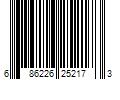 6 86226 25217 3